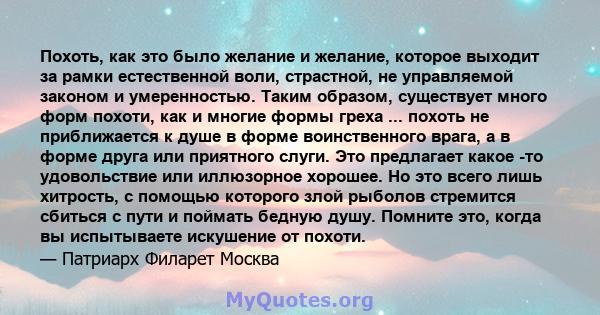 Похоть, как это было желание и желание, которое выходит за рамки естественной воли, страстной, не управляемой законом и умеренностью. Таким образом, существует много форм похоти, как и многие формы греха ... похоть не приближается к душе в форме воинственного врага, а в форме друга или приятного слуги. Это предлагает какое -то удовольствие или иллюзорное хорошее. Но это всего лишь хитрость, с помощью которого злой рыболов стремится сбиться с пути и поймать бедную душу. Помните это, когда вы испытываете искушение от похоти.
— Патриарх Филарет Москва

MyQuotes.org